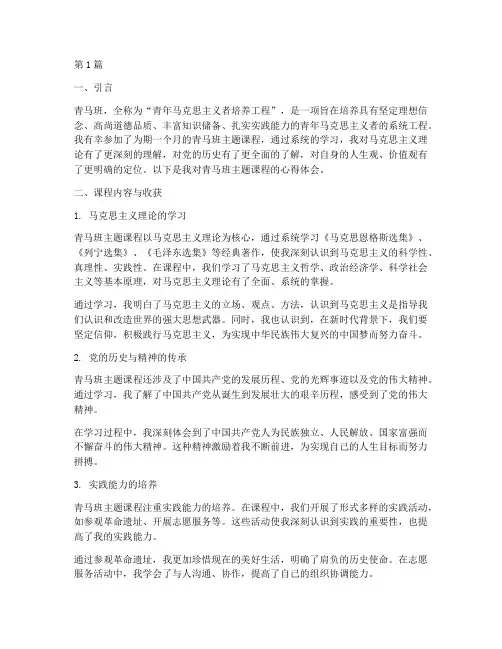 第 1 篇

一、引言

青马班，全称为“青年马克思主义者培养工程”，是一项旨在培养具有坚定理想信念、高尚道德品质、丰富知识储备、扎实实践能力的青年马克思主义者的系统工程。我有幸参加了为期一个月的青马班主题课程，通过系统的学习，我对马克思主义理论有了更深刻的理解，对党的历史有了更全面的了解，对自身的人生观、价值观有了更明确的定位。以下是我对青马班主题课程的心得体会。

二、课程内容与收获

1. 马克思主义理论的学习

青马班主题课程以马克思主义理论为核心，通过系统学习《马克思恩格斯选集》、《列宁选集》、《毛泽东选集》等经典著作，使我深刻认识到马克思主义的科学性、真理性、实践性。在课程中，我们学习了马克思主义哲学、政治经济学、科学社会主义等基本原理，对马克思主义理论有了全面、系统的掌握。

通过学习，我明白了马克思主义的立场、观点、方法，认识到马克思主义是指导我们认识和改造世界的强大思想武器。同时，我也认识到，在新时代背景下，我们要坚定信仰，积极践行马克思主义，为实现中华民族伟大复兴的中国梦而努力奋斗。

2. 党的历史与精神的传承

青马班主题课程还涉及了中国共产党的发展历程、党的光辉事迹以及党的伟大精神。通过学习，我了解了中国共产党从诞生到发展壮大的艰辛历程，感受到了党的伟大精神。

在学习过程中，我深刻体会到了中国共产党人为民族独立、人民解放、国家富强而不懈奋斗的伟大精神。这种精神激励着我不断前进，为实现自己的人生目标而努力拼搏。

3. 实践能力的培养

青马班主题课程注重实践能力的培养。在课程中，我们开展了形式多样的实践活动，如参观革命遗址、开展志愿服务等。这些活动使我深刻认识到实践的重要性，也提高了我的实践能力。

通过参观革命遗址，我更加珍惜现在的美好生活，明确了肩负的历史使命。在志愿服务活动中，我学会了与人沟通、协作，提高了自己的组织协调能力。